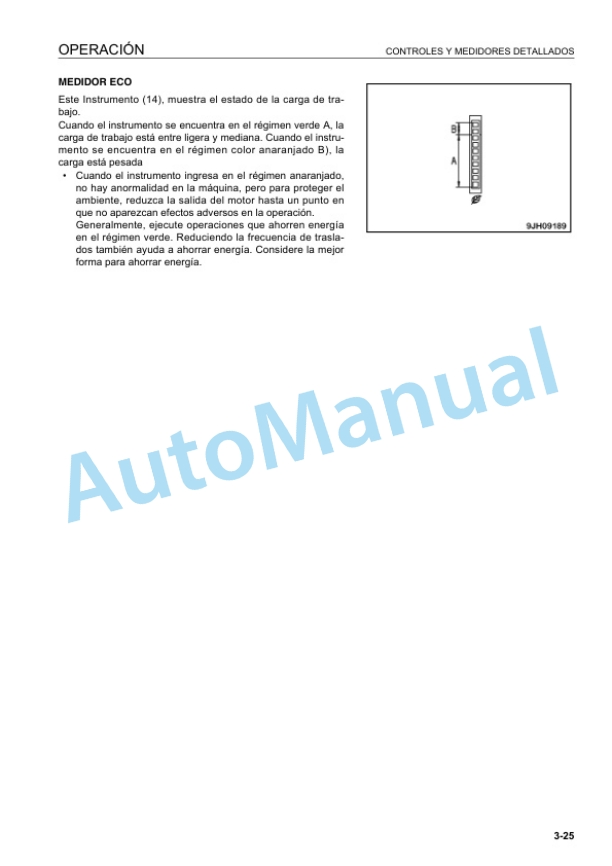 OPERACIÓN

CONTROLES Y MEDIDORES DETALLADOS

MEDIDOR ECO

Este Instrumento (14), muestra el estado de la carga de trabajo.
Cuando el instrumento se encuentra en el régimen verde A, la carga de trabajo está entre ligera y mediana. Cuando el instrumento se encuentra en el régimen color anaranjado B), la carga está pesada

• Cuando el instrumento ingresa en el régimen anaranjado, no hay anormalidad en la máquina, pero para proteger el ambiente, reduzca la salida del motor hasta un punto en que no aparezcan efectos adversos en la operación.
Generalmente, ejecute operaciones que ahorren energía en el régimen verde. Reduciendo la frecuencia de traslados también ayuda a ahorrar energía. Considere la mejor forma para ahorrar energía.

B

A

9JH09189

AutoManual

3-25